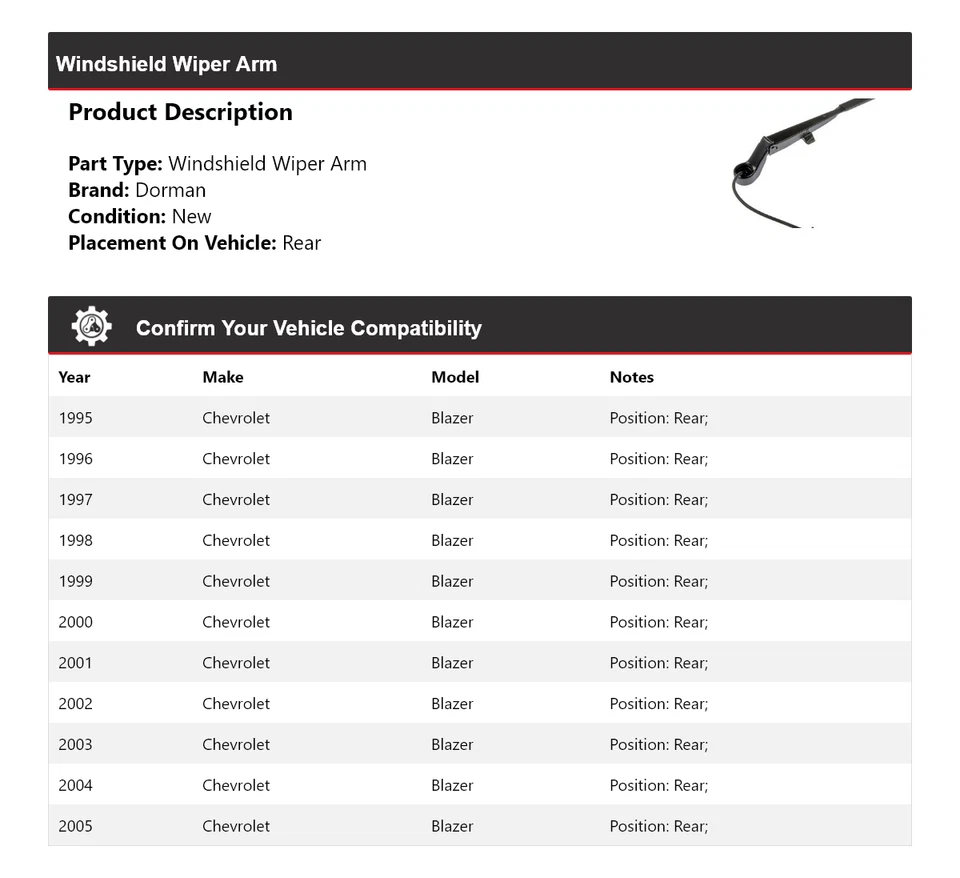 Windshield Wiper Arm

Product Description

Part Type: Windshield Wiper Arm
Brand: Dorman
Condition: New
Placement On Vehicle: Rear

Confirm Your Vehicle Compatibility

| Year | Make | Model | Notes |
|---|---|---|---|
| 1995 | Chevrolet | Blazer | Position: Rear; |
| 1996 | Chevrolet | Blazer | Position: Rear; |
| 1997 | Chevrolet | Blazer | Position: Rear; |
| 1998 | Chevrolet | Blazer | Position: Rear; |
| 1999 | Chevrolet | Blazer | Position: Rear; |
| 2000 | Chevrolet | Blazer | Position: Rear; |
| 2001 | Chevrolet | Blazer | Position: Rear; |
| 2002 | Chevrolet | Blazer | Position: Rear; |
| 2003 | Chevrolet | Blazer | Position: Rear; |
| 2004 | Chevrolet | Blazer | Position: Rear; |
| 2005 | Chevrolet | Blazer | Position: Rear; |